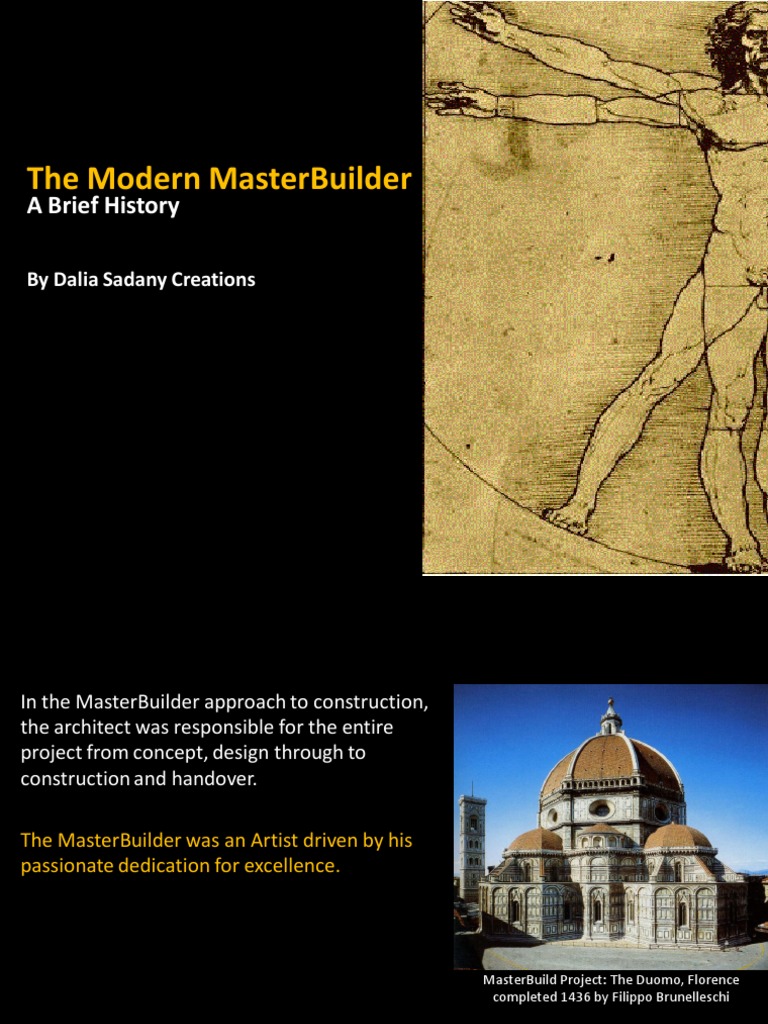 The Modern MasterBuilder
A Brief History

By Dalia Sadany Creations

In the MasterBuilder approach to construction, the architect was responsible for the entire project from concept, design through to construction and handover.

The MasterBuilder was an Artist driven by his passionate dedication for excellence.

MasterBuild Project: The Duomo, Florence completed 1436 by Filippo Brunelleschi